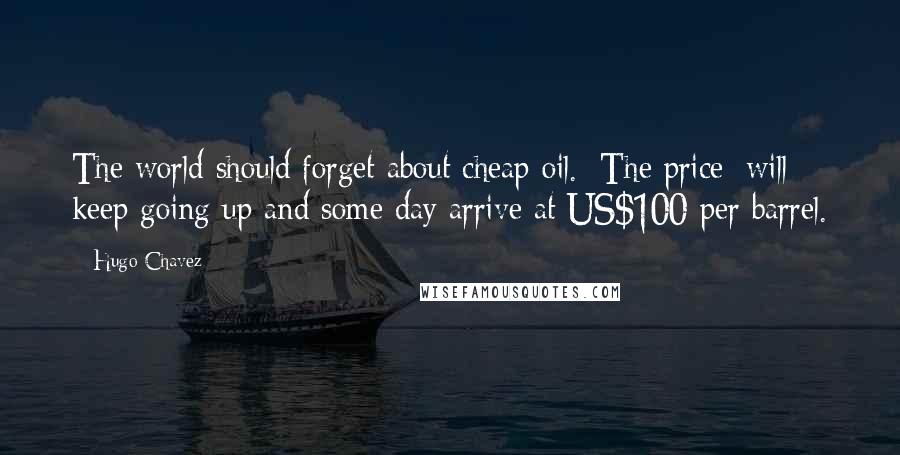 The world should forget about cheap oil. The price will keep going up and some day arrive at US$100 per barrel.

Hugo Chavez

WISEFAMOUSQUOTES.COM